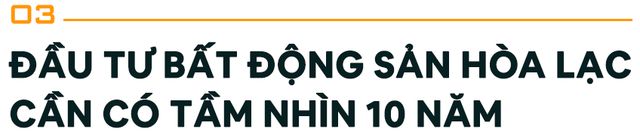 03

ĐẦU TƯ BẤT ĐỘNG SẢN HÒA LẠC CẦN CÓ TẦM NHÌN 10 NĂM